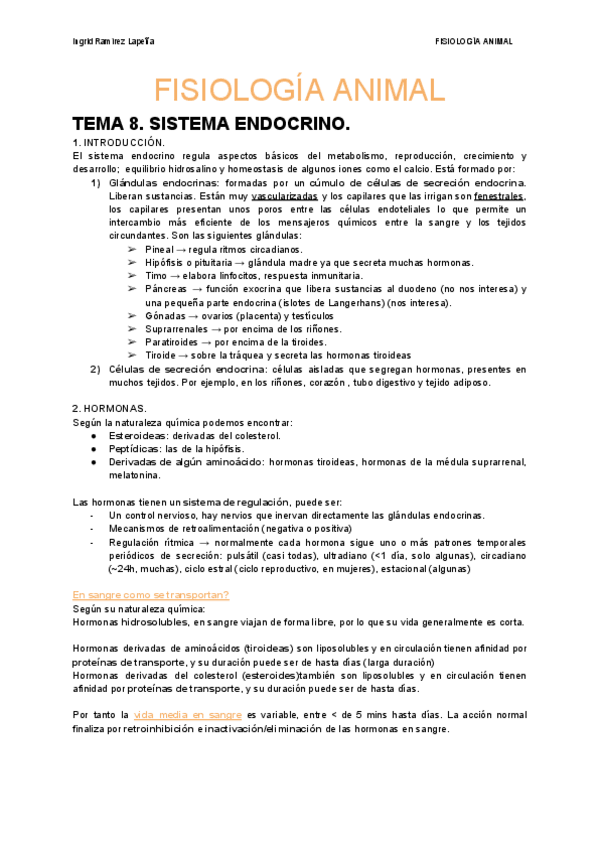 Ingrid Ramírez Lapeña

FISIOLOGÍA ANIMAL

FISIOLOGÍA ANIMAL

TEMA 8. SISTEMA ENDOCRINO.

1. INTRODUCCIÓN.

El sistema endocrino regula aspectos básicos del metabolismo, reproducción, crecimiento y desarrollo; equilibrio hidrosalino y homeostasis de algunos iones como el calcio. Está formado por:

1) Glándulas endocrinas: formadas por un cúmulo de células de secreción endocrina. Liberan sustancias. Están muy vascularizadas y los capilares que las irrigan son fenestrales, los capilares presentan unos poros entre las células endoteliales lo que permite un intercambio más eficiente de los mensajeros químicos entre la sangre y los tejidos circundantes. Son las siguientes glándulas:
➢ Pineal → regula ritmos circadianos.
➢ Hipófisis o pituitaria → glándula madre ya que secreta muchas hormonas.
➢ Timo → elabora linfocitos, respuesta inmunitaria.
➢ Páncreas → función exocrina que libera sustancias al duodeno (no nos interesa) y una pequeña parte endocrina (islotes de Langerhans) (nos interesa).
➢ Gónadas → ovarios (placenta) y testículos
➢ Suprarrenales → por encima de los riñones.
➢ Paratiroides → por encima de la tiroides.
➢ Tiroide → sobre la tráquea y secreta las hormonas tiroideas

2) Células de secreción endocrina: células aisladas que segregan hormonas, presentes en muchos tejidos. Por ejemplo, en los riñones, corazón , tubo digestivo y tejido adiposo.

2. HORMONAS.

Según la naturaleza química podemos encontrar:
● Esteroideas: derivadas del colesterol.
● Peptídicas: las de la hipófisis.
● Derivadas de algún aminoácido: hormonas tiroideas, hormonas de la médula suprarrenal, melatonina.

Las hormonas tienen un sistema de regulación, puede ser:
- Un control nervioso, hay nervios que inervan directamente las glándulas endocrinas.
- Mecanismos de retroalimentación (negativa o positiva)
- Regulación rítmica → normalmente cada hormona sigue uno o más patrones temporales periódicos de secreción: pulsátil (casi todas), ultradiano (<1 día, solo algunas), circadiano (~24h, muchas), ciclo estral (ciclo reproductivo, en mujeres), estacional (algunas)

En sangre como se transportan?

Según su naturaleza química:
Hormonas hidrosolubles, en sangre viajan de forma libre, por lo que su vida generalmente es corta.

Hormonas derivadas de aminoácidos (tiroideas) son liposolubles y en circulación tienen afinidad por proteínas de transporte, y su duración puede ser de hasta días (larga duración)
Hormonas derivadas del colesterol (esteroides)también son liposolubles y en circulación tienen afinidad por proteínas de transporte, y su duración puede ser de hasta días.

Por tanto la vida media en sangre es variable, entre < de 5 mins hasta días. La acción normal finaliza por retroinhibición e inactivación/eliminación de las hormonas en sangre.